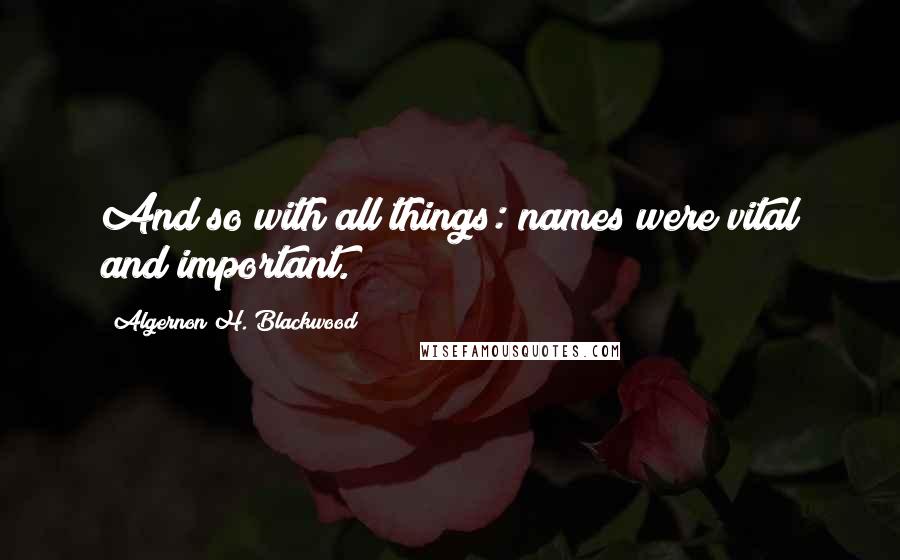 And so with all things: names were vital and important.

Algernon H. Blackwood

WISEFAMOUSQUOTES.COM